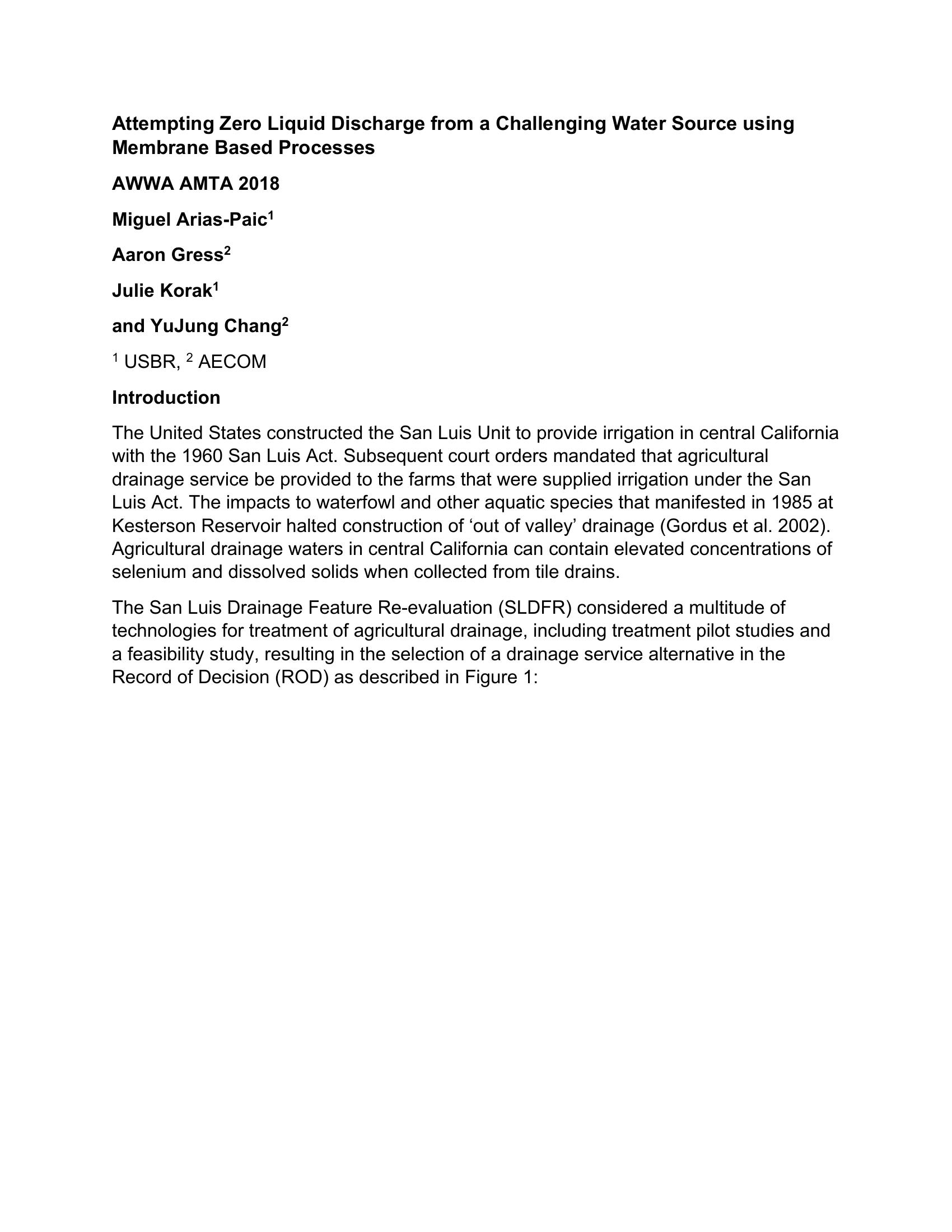 Attempting Zero Liquid Discharge from a Challenging Water Source using Membrane Based Processes

AWWA AMTA 2018

Miguel Arias-Paic$^1$

Aaron Gress$^2$

Julie Korak$^1$

and YuJung Chang$^2$

$^1$ USBR, $^2$ AECOM

Introduction

The United States constructed the San Luis Unit to provide irrigation in central California with the 1960 San Luis Act. Subsequent court orders mandated that agricultural drainage service be provided to the farms that were supplied irrigation under the San Luis Act. The impacts to waterfowl and other aquatic species that manifested in 1985 at Kesterson Reservoir halted construction of ‘out of valley’ drainage (Gordus et al. 2002). Agricultural drainage waters in central California can contain elevated concentrations of selenium and dissolved solids when collected from tile drains.

The San Luis Drainage Feature Re-evaluation (SLDFR) considered a multitude of technologies for treatment of agricultural drainage, including treatment pilot studies and a feasibility study, resulting in the selection of a drainage service alternative in the Record of Decision (ROD) as described in Figure 1: